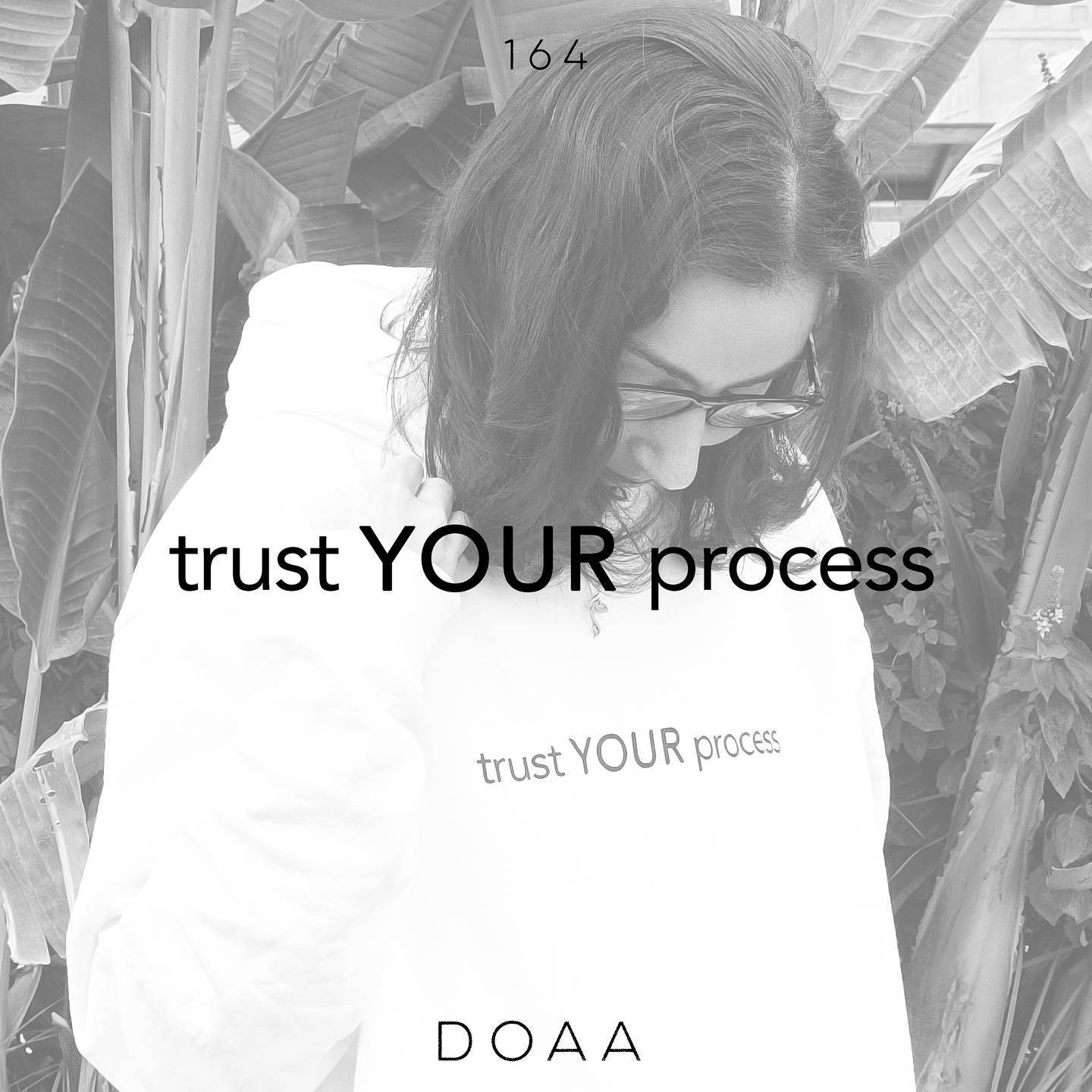 164

trust YOUR process

trust YOUR process

DOAA